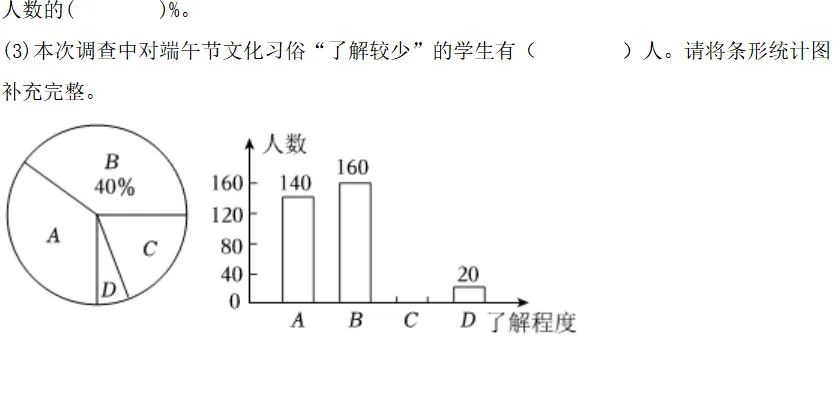 人数的(　　　　)%。

(3)本次调查中对端午节文化习俗“了解较少”的学生有（　　　　）人。请将条形统计图补充完整。

B
40%
A
C
D

人数
160
120
80
40
0
140
160
20
A
B
C
D
了解程度